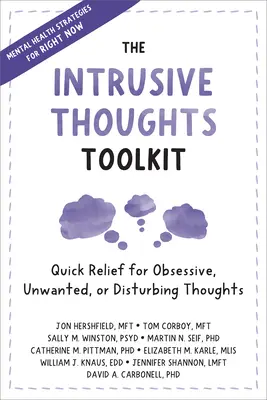 MENTAL HEALTH STRATEGIES FOR RIGHT NOW

THE INTRUSIVE THOUGHTS TOOLKIT

Quick Relief for Obsessive, Unwanted, or Disturbing Thoughts

JON HERSHFIELD, MFT • TOM CORBOY, MFT
SALLY M. WINSTON, PSYD • MARTIN N. SEIF, PHD
CATHERINE M. PITTMAN, PHD • ELIZABETH M. KARLE, MLIS
WILLIAM J. KNAUS, EDD • JENNIFER SHANNON, LMFT
DAVID A. CARBONELL, PHD